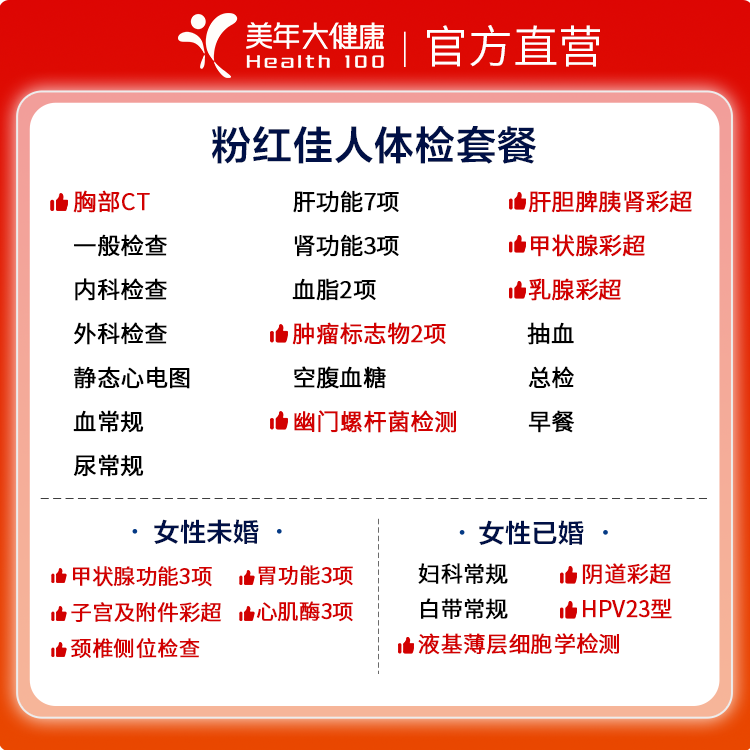 美年大健康
Health 100
官方直营

粉红佳人体检套餐

胸部CT
一般检查
内科检查
外科检查
静态心电图
血常规
尿常规

肝功能7项
肾功能3项
血脂2项
肿瘤标志物2项
空腹血糖
幽门螺杆菌检测

肝胆脾胰肾彩超
甲状腺彩超
乳腺彩超
抽血
总检
早餐

· 女性未婚 ·
甲状腺功能3项
胃功能3项
子宫及附件彩超
心肌酶3项
颈椎侧位检查

· 女性已婚 ·
妇科常规
阴道彩超
白带常规
HPV23型
液基薄层细胞学检测